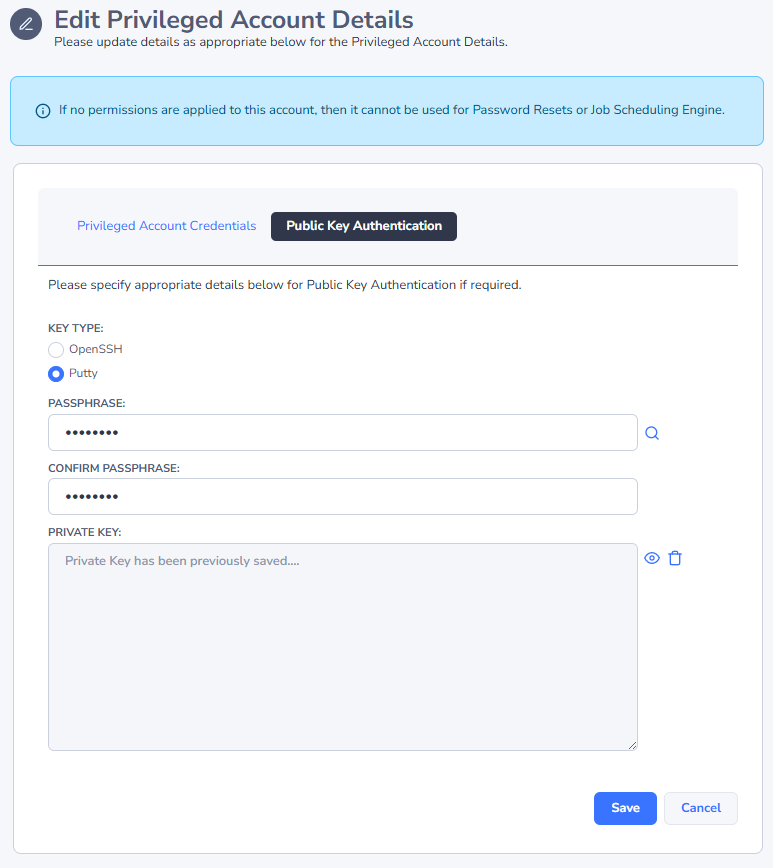 Edit Privileged Account Details
Please update details as appropriate below for the Privileged Account Details.

If no permissions are applied to this account, then it cannot be used for Password Resets or Job Scheduling Engine.

Privileged Account Credentials
Public Key Authentication

Please specify appropriate details below for Public Key Authentication if required.

KEY TYPE:
OpenSSH
Putty

PASSPHRASE:
••••••••

CONFIRM PASSPHRASE:
••••••••

PRIVATE KEY:
Private Key has been previously saved....

Save
Cancel